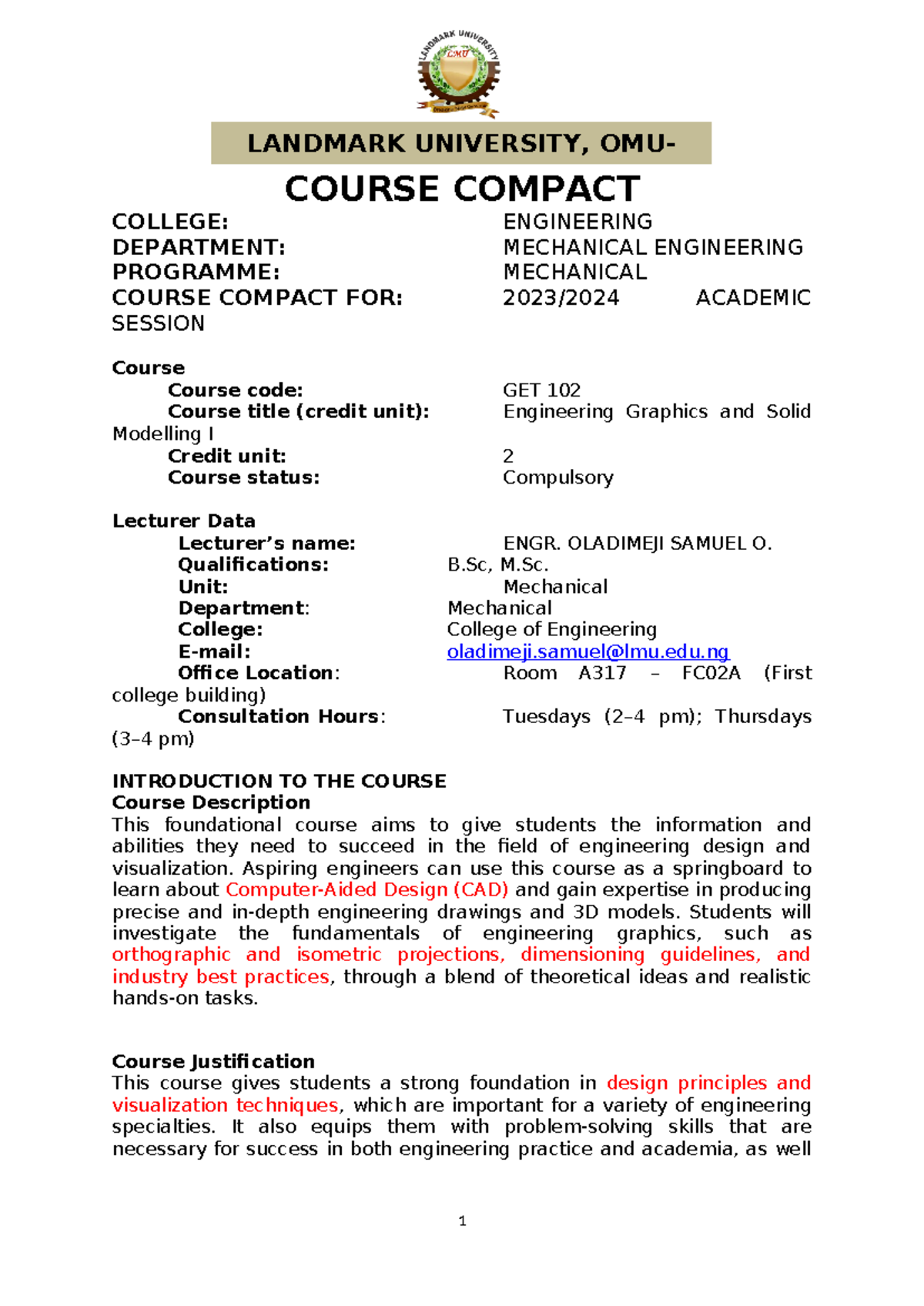 LANDMARK UNIVERSITY
LMU

LANDMARK UNIVERSITY, OMU-

COURSE COMPACT

COLLEGE: ENGINEERING
DEPARTMENT: MECHANICAL ENGINEERING
PROGRAMME: MECHANICAL
COURSE COMPACT FOR: 2023/2024 ACADEMIC SESSION

Course
Course code: GET 102
Course title (credit unit): Engineering Graphics and Solid Modelling I
Credit unit: 2
Course status: Compulsory

Lecturer Data
Lecturer's name: ENGR. OLADIMEJI SAMUEL O.
Qualifications: B.Sc, M.Sc.
Unit: Mechanical
Department: Mechanical
College: College of Engineering
E-mail: oladimeji.samuel@lmu.edu.ng
Office Location: Room A317 – FC02A (First college building)
Consultation Hours: Tuesdays (2–4 pm); Thursdays (3–4 pm)

INTRODUCTION TO THE COURSE
Course Description
This foundational course aims to give students the information and abilities they need to succeed in the field of engineering design and visualization. Aspiring engineers can use this course as a springboard to learn about Computer-Aided Design (CAD) and gain expertise in producing precise and in-depth engineering drawings and 3D models. Students will investigate the fundamentals of engineering graphics, such as orthographic and isometric projections, dimensioning guidelines, and industry best practices, through a blend of theoretical ideas and realistic hands-on tasks.

Course Justification
This course gives students a strong foundation in design principles and visualization techniques, which are important for a variety of engineering specialties. It also equips them with problem-solving skills that are necessary for success in both engineering practice and academia, as well

1